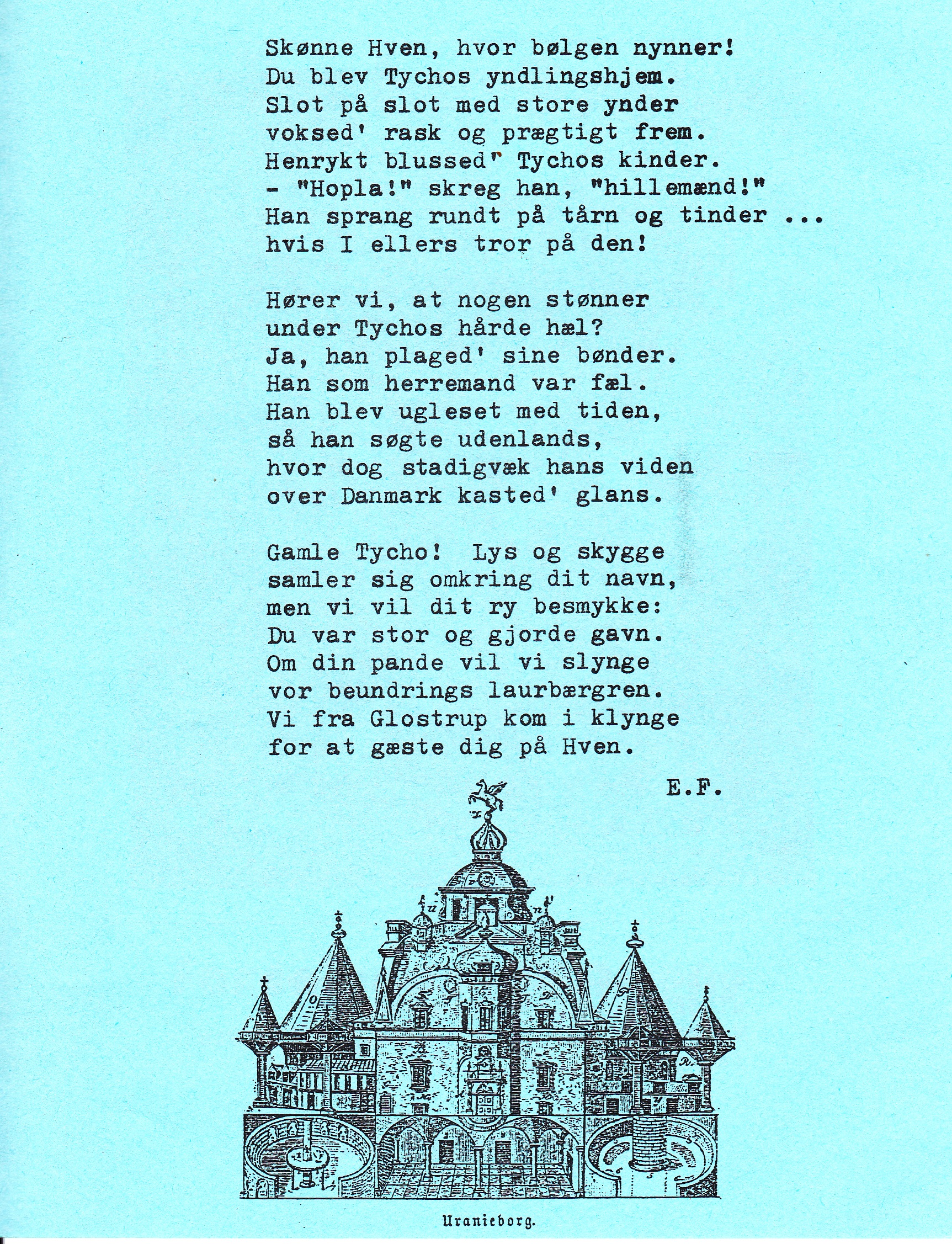 Skønne Hven, hvor bølgen nynner!
Du blev Tychos yndlingshjem.
Slot på slot med store ynder
voksed' rask og prægtigt frem.
Henrykt blussed' Tychos kinder.
- "Hopla!" skreg han, "hillemænd!"
Han sprang rundt på tårn og tinder ...
hvis I ellers tror på den!

Hører vi, at nogen stønner
under Tychos hårde hæl?
Ja, han plaged' sine bønder.
Han som herremand var fæl.
Han blev ugleset med tiden,
så han søgte udenlands,
hvor dog stadigvæk hans viden
over Danmark kasted' glans.

Gamle Tycho! Lys og skygge
samler sig omkring dit navn,
men vi vil dit ry besmykke:
Du var stor og gjorde gavn.
Om din pande vil vi slynge
vor beundrings laurbærgren.
Vi fra Glostrup kom i klynge
for at gæste dig på Hven.

E.F.

Uranieborg.